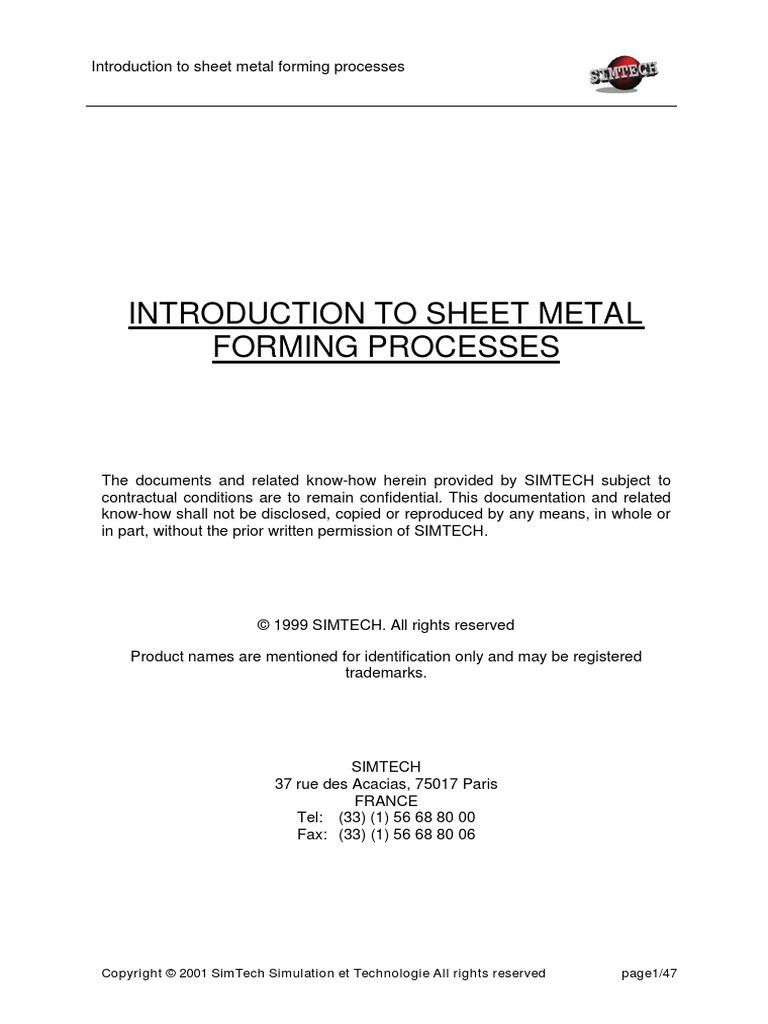 Introduction to sheet metal forming processes

SIMTECH

INTRODUCTION TO SHEET METAL FORMING PROCESSES

The documents and related know-how herein provided by SIMTECH subject to contractual conditions are to remain confidential. This documentation and related know-how shall not be disclosed, copied or reproduced by any means, in whole or in part, without the prior written permission of SIMTECH.

© 1999 SIMTECH. All rights reserved

Product names are mentioned for identification only and may be registered trademarks.

SIMTECH
37 rue des Acacias, 75017 Paris
FRANCE
Tel: (33) (1) 56 68 80 00
Fax: (33) (1) 56 68 80 06

Copyright © 2001 SimTech Simulation et Technologie All rights reserved page1/47